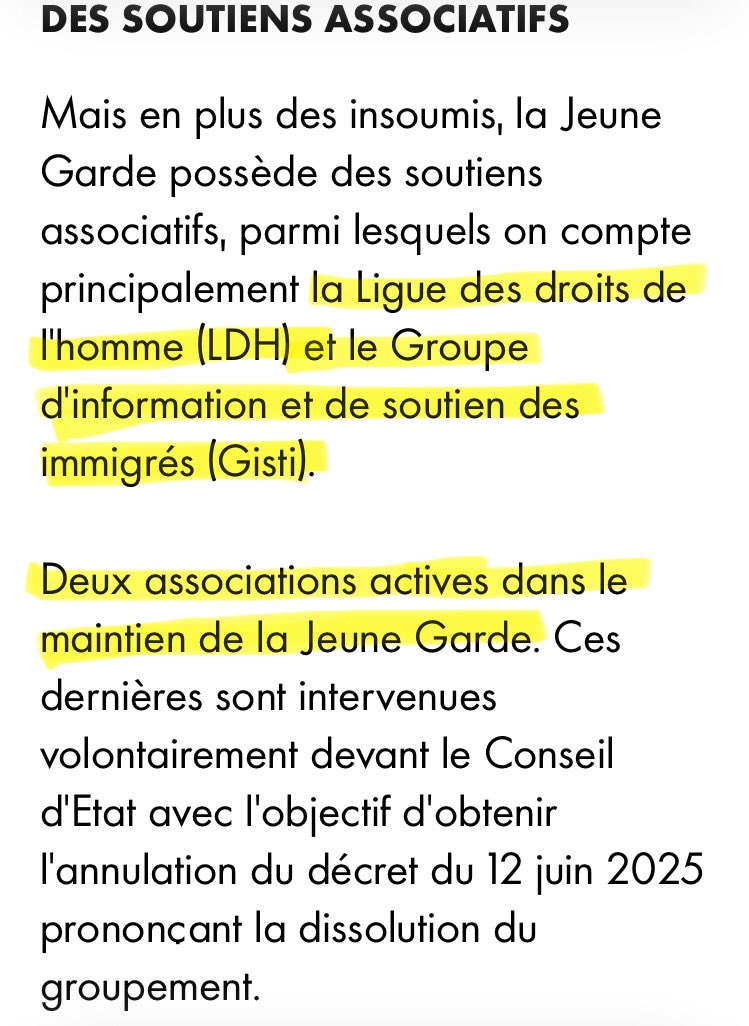 DES SOUTIENS ASSOCIATIFS

Mais en plus des insoumis, la Jeune Garde possède des soutiens associatifs, parmi lesquels on compte principalement la Ligue des droits de l'homme (LDH) et le Groupe d'information et de soutien des immigrés (Gisti).

Deux associations actives dans le maintien de la Jeune Garde. Ces dernières sont intervenues volontairement devant le Conseil d'Etat avec l'objectif d'obtenir l'annulation du décret du 12 juin 2025 prononçant la dissolution du groupement.